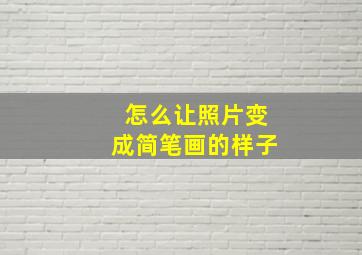 怎么让照片变成简笔画的样子